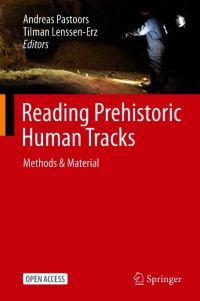 Andreas Pastoors
Tilman Lenssen-Erz
Editors

Reading Prehistoric Human Tracks

Methods & Material

OPEN ACCESS

Springer